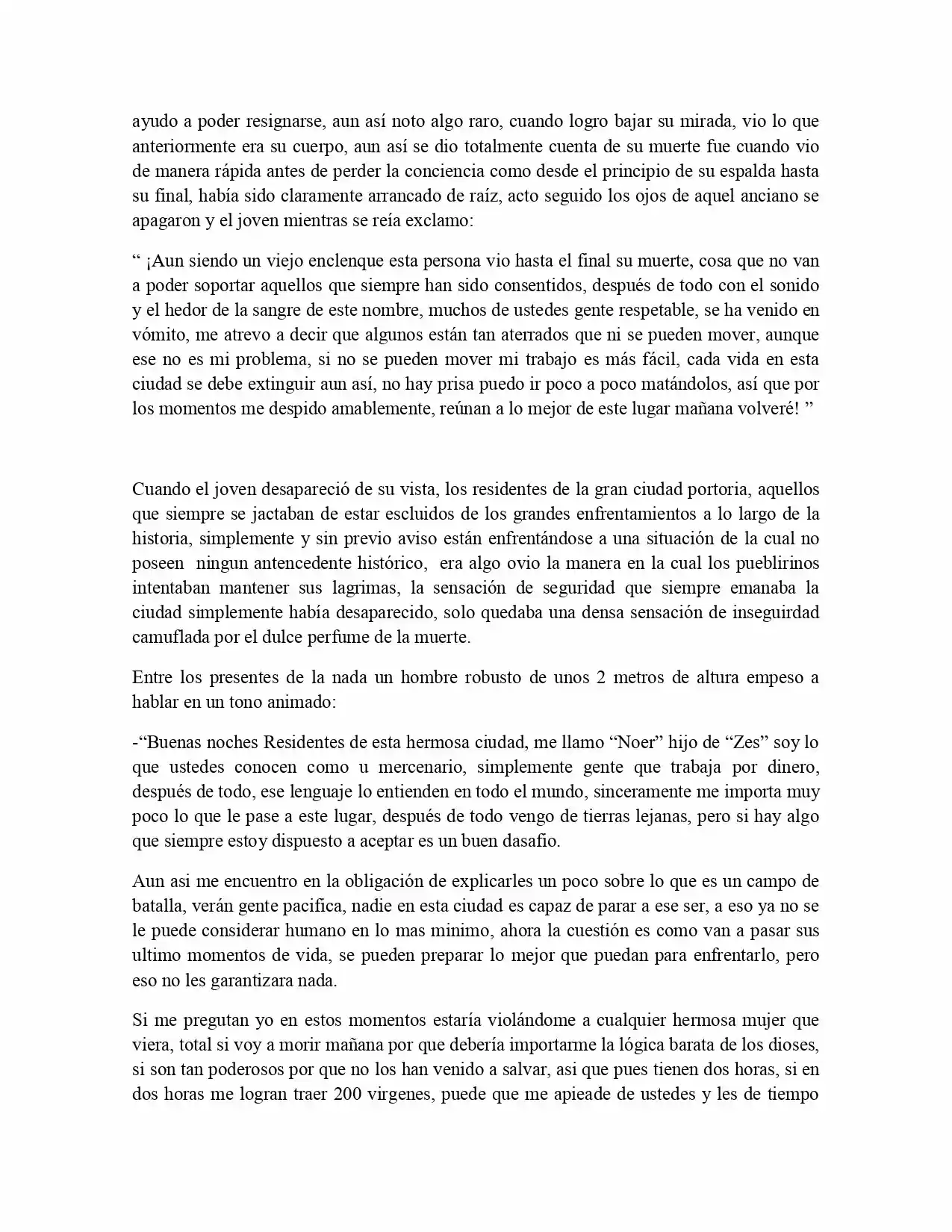 ayudo a poder resignarse, aun así noto algo raro, cuando logro bajar su mirada, vio lo que anteriormente era su cuerpo, aun así se dio totalmente cuenta de su muerte fue cuando vio de manera rápida antes de perder la conciencia como desde el principio de su espalda hasta su final, había sido claramente arrancado de raíz, acto seguido los ojos de aquel anciano se apagaron y el joven mientras se reía exclamo:

" ¡Aun siendo un viejo enclenque esta persona vio hasta el final su muerte, cosa que no van a poder soportar aquellos que siempre han sido consentidos, después de todo con el sonido y el hedor de la sangre de este nombre, muchos de ustedes gente respetable, se ha venido en vómito, me atrevo a decir que algunos están tan aterrados que ni se pueden mover, aunque ese no es mi problema, si no se pueden mover mi trabajo es más fácil, cada vida en esta ciudad se debe extinguir aun así, no hay prisa puedo ir poco a poco matándolos, así que por los momentos me despido amablemente, reúnan a lo mejor de este lugar mañana volveré! "

Cuando el joven desapareció de su vista, los residentes de la gran ciudad portoria, aquellos que siempre se jactaban de estar escluidos de los grandes enfrentamientos a lo largo de la historia, simplemente y sin previo aviso están enfrentándose a una situación de la cual no poseen ningun antencedente histórico, era algo ovio la manera en la cual los pueblirinos intentaban mantener sus lagrimas, la sensación de seguridad que siempre emanaba la ciudad simplemente había desaparecido, solo quedaba una densa sensación de inseguirdad camuflada por el dulce perfume de la muerte.

Entre los presentes de la nada un hombre robusto de unos 2 metros de altura empeso a hablar en un tono animado:

-"Buenas noches Residentes de esta hermosa ciudad, me llamo "Noer" hijo de "Zes" soy lo que ustedes conocen como u mercenario, simplemente gente que trabaja por dinero, después de todo, ese lenguaje lo entienden en todo el mundo, sinceramente me importa muy poco lo que le pase a este lugar, después de todo vengo de tierras lejanas, pero si hay algo que siempre estoy dispuesto a aceptar es un buen dasafio.

Aun asi me encuentro en la obligación de explicarles un poco sobre lo que es un campo de batalla, verán gente pacifica, nadie en esta ciudad es capaz de parar a ese ser, a eso ya no se le puede considerar humano en lo mas minimo, ahora la cuestión es como van a pasar sus ultimo momentos de vida, se pueden preparar lo mejor que puedan para enfrentarlo, pero eso no les garantizara nada.

Si me pregutan yo en estos momentos estaría violándome a cualquier hermosa mujer que viera, total si voy a morir mañana por que debería importarme la lógica barata de los dioses, si son tan poderosos por que no los han venido a salvar, asi que pues tienen dos horas, si en dos horas me logran traer 200 virgenes, puede que me apieade de ustedes y les de tiempo